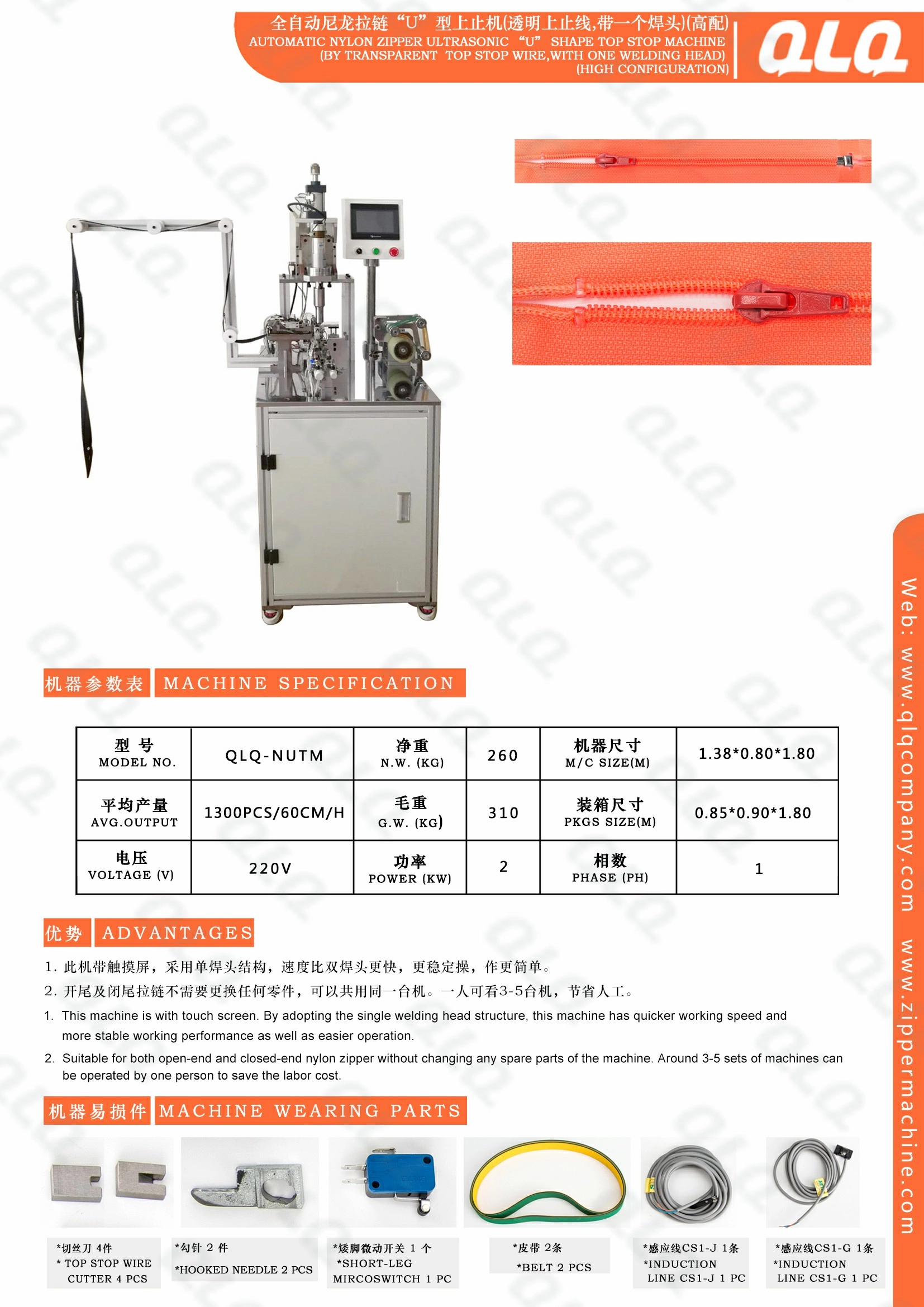 全自动尼龙拉链“U”型上止机(透明上止线,带一个焊头)(高配)
AUTOMATIC NYLON ZIPPER ULTRASONIC “U” SHAPE TOP STOP MACHINE (BY TRANSPARENT TOP STOP WIRE,WITH ONE WELDING HEAD) (HIGH CONFIGURATION)

QLQ

机器参数表 MACHINE SPECIFICATION

| 型 号 MODEL NO. | QLQ-NUTM | 净重 N.W. (KG) | 260 | 机器尺寸 M/C SIZE(M) | 1.38*0.80*1.80 |
|---|---|---|---|---|---|
| 平均产量 AVG.OUTPUT | 1300PCS/60CM/H | 毛重 G.W. (KG) | 310 | 装箱尺寸 PKGS SIZE(M) | 0.85*0.90*1.80 |
| 电压 VOLTAGE (V) | 220V | 功率 POWER (KW) | 2 | 相数 PHASE (PH) | 1 |

优势 ADVANTAGES

1. 此机带触摸屏，采用单焊头结构，速度比双焊头更快，更稳定操，作更简单。
2. 开尾及闭尾拉链不需要更换任何零件，可以共用同一台机。一人可看3-5台机，节省人工。
1. This machine is with touch screen. By adopting the single welding head structure, this machine has quicker working speed and more stable working performance as well as easier operation.
2. Suitable for both open-end and closed-end nylon zipper without changing any spare parts of the machine. Around 3-5 sets of machines can be operated by one person to save the labor cost.

机器易损件 MACHINE WEARING PARTS

*切丝刀 4件
* TOP STOP WIRE CUTTER 4 PCS

*勾针 2 件
*HOOKED NEEDLE 2 PCS

*矮脚微动开关 1 个
*SHORT-LEG MIRCOSWITCH 1 PC

*皮带 2条
*BELT 2 PCS

*感应线CS1-J 1条
*INDUCTION LINE CS1-J 1 PC

*感应线CS1-G 1条
*INDUCTION LINE CS1-G 1 PC

Web: www.qlqcompany.com www.zippermachine.com